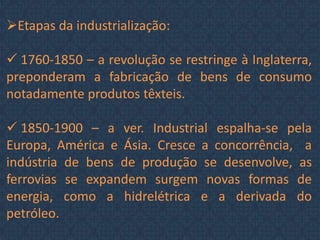 ➢Etapas da industrialização:

✓ 1760-1850 – a revolução se restringe à Inglaterra, preponderam a fabricação de bens de consumo notadamente produtos têxteis.

✓ 1850-1900 – a ver. Industrial espalha-se pela Europa, América e Ásia. Cresce a concorrência, a indústria de bens de produção se desenvolve, as ferrovias se expandem surgem novas formas de energia, como a hidrelétrica e a derivada do petróleo.